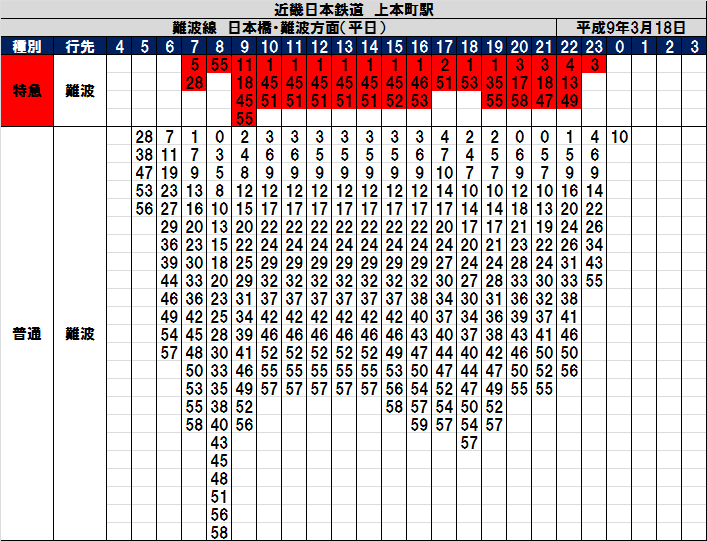 近畿日本鉄道 上本町駅

難波線 日本橋・難波方面(平日) 平成9年3月18日

| 種別 | 行先 | 4 | 5 | 6 | 7 | 8 | 9 | 10 | 11 | 12 | 13 | 14 | 15 | 16 | 17 | 18 | 19 | 20 | 21 | 22 | 23 | 0 | 1 | 2 | 3 |
|---|---|---|---|---|---|---|---|---|---|---|---|---|---|---|---|---|---|---|---|---|---|---|---|---|---|
| 特急 | 難波 | | | | 5 28 | 55 | 11 18 45 55 | 1 45 51 | 1 45 51 | 1 45 51 | 1 45 51 | 1 45 51 | 1 45 52 | 1 46 53 | 2 51 | 1 53 | 1 35 55 | 3 17 58 | 3 18 47 | 4 13 49 | 3 | | | | |
| 普通 | 難波 | | 28 38 47 53 56 | 7 11 19 23 27 29 36 39 44 46 49 54 57 | 1 7 9 13 16 20 23 30 33 36 42 45 48 50 53 55 58 | 0 3 5 8 10 13 15 18 20 23 25 28 30 33 35 38 40 43 45 48 51 56 58 | 2 4 8 12 15 20 22 25 29 31 34 39 41 46 49 52 56 | 3 6 9 12 17 22 24 29 32 37 42 46 52 55 57 | 3 6 9 12 17 22 24 29 32 37 42 46 52 55 57 | 3 5 9 12 17 22 24 29 32 37 42 46 52 55 57 | 3 5 9 12 17 22 24 29 32 37 42 46 52 55 57 | 3 5 9 12 17 22 24 29 32 37 42 46 52 55 57 | 3 5 9 12 17 22 24 29 32 37 42 46 49 53 56 58 | 3 6 9 12 17 22 24 29 32 38 40 43 47 50 54 57 59 | 4 7 10 14 17 20 24 27 30 34 37 40 44 47 52 54 57 | 2 4 7 10 14 17 20 24 27 30 34 37 40 44 47 50 54 57 | 2 5 7 10 14 17 21 24 28 31 36 38 42 47 49 52 57 | 0 6 9 12 18 21 23 28 33 36 39 43 46 50 55 | 0 5 7 10 13 19 22 24 30 32 37 41 50 52 55 | 1 5 9 16 20 24 26 31 33 38 41 46 50 56 | 4 6 9 14 22 26 34 43 55 | 10 | | | |